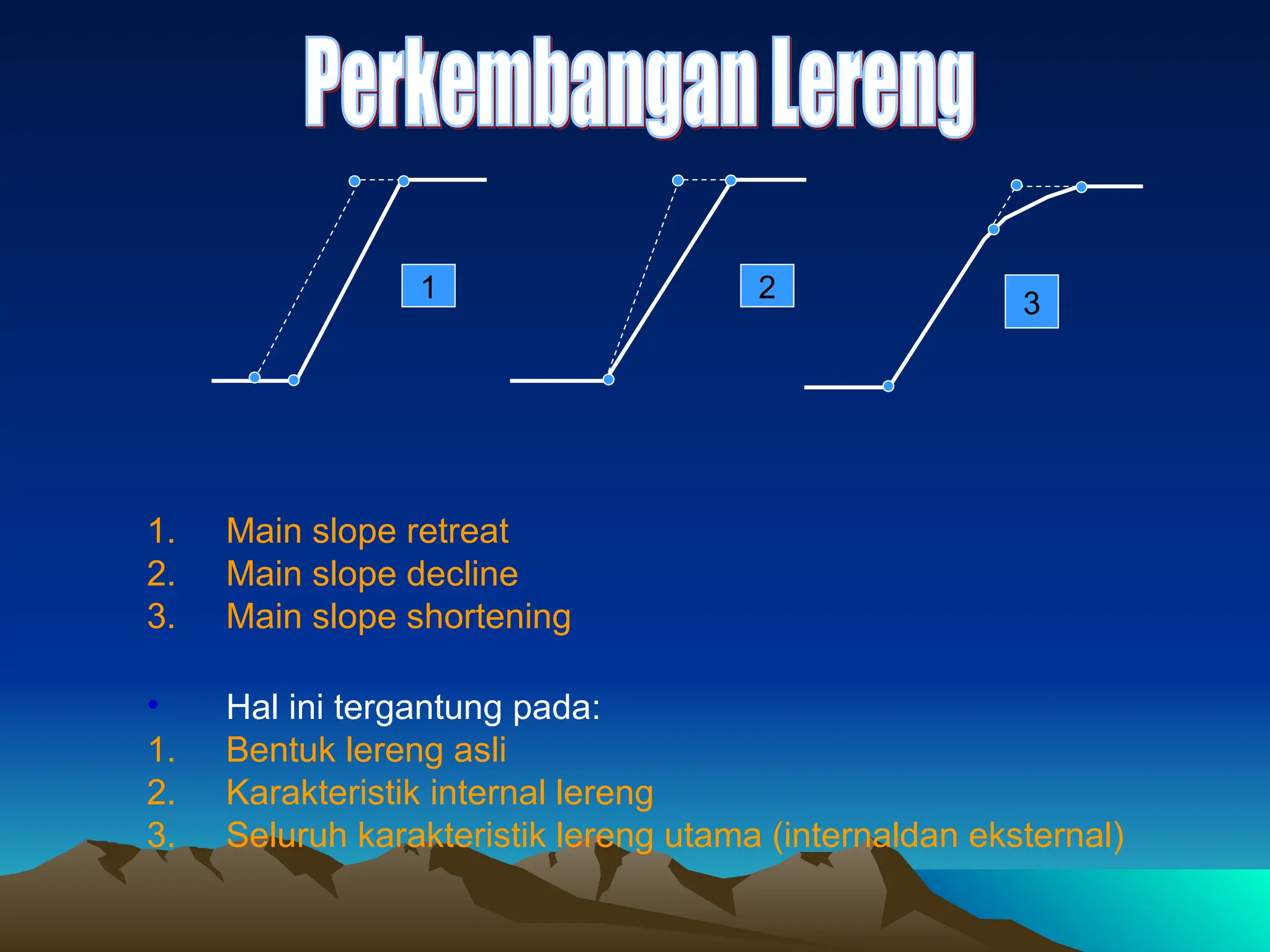 Perkembangan Lereng

1

2

3

1. Main slope retreat
2. Main slope decline
3. Main slope shortening

• Hal ini tergantung pada:
1. Bentuk lereng asli
2. Karakteristik internal lereng
3. Seluruh karakteristik lereng utama (internaldan eksternal)